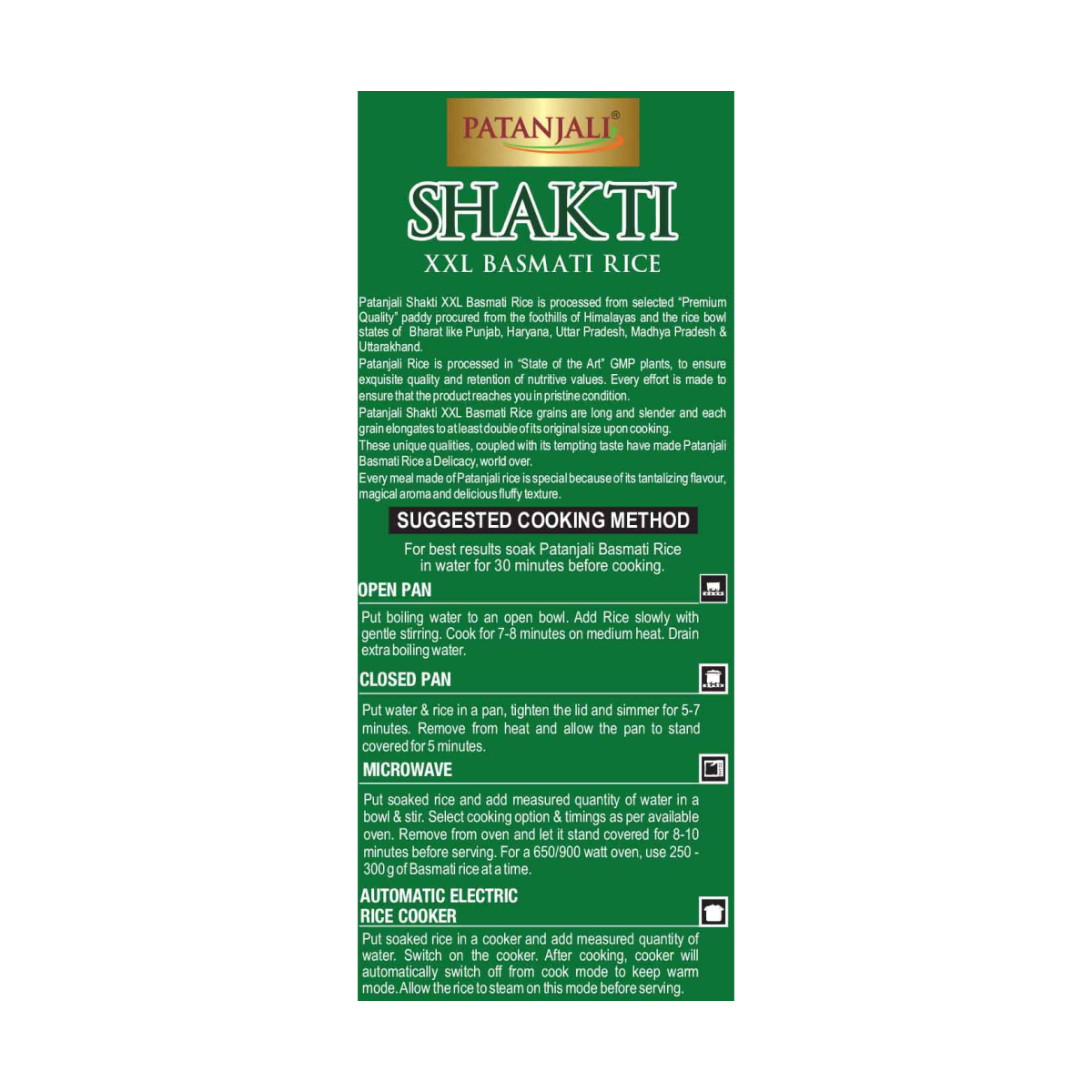 PATANJALI®

SHAKTI

XXL BASMATI RICE

Patanjali Shakti XXL Basmati Rice is processed from selected "Premium Quality" paddy procured from the foothills of Himalayas and the rice bowl states of Bharat like Punjab, Haryana, Uttar Pradesh, Madhya Pradesh & Uttarakhand.

Patanjali Rice is processed in "State of the Art" GMP plants, to ensure exquisite quality and retention of nutritive values. Every effort is made to ensure that the product reaches you in pristine condition.

Patanjali Shakti XXL Basmati Rice grains are long and slender and each grain elongates to at least double of its original size upon cooking.

These unique qualities, coupled with its tempting taste have made Patanjali Basmati Rice a Delicacy, world over.

Every meal made of Patanjali rice is special because of its tantalizing flavour, magical aroma and delicious fluffy texture.

SUGGESTED COOKING METHOD

For best results soak Patanjali Basmati Rice in water for 30 minutes before cooking.

OPEN PAN

Put boiling water to an open bowl. Add Rice slowly with gentle stirring. Cook for 7-8 minutes on medium heat. Drain extra boiling water.

CLOSED PAN

Put water & rice in a pan, tighten the lid and simmer for 5-7 minutes. Remove from heat and allow the pan to stand covered for 5 minutes.

MICROWAVE

Put soaked rice and add measured quantity of water in a bowl & stir. Select cooking option & timings as per available oven. Remove from oven and let it stand covered for 8-10 minutes before serving. For a 650/900 watt oven, use 250 - 300 g of Basmati rice at a time.

AUTOMATIC ELECTRIC
RICE COOKER

Put soaked rice in a cooker and add measured quantity of water. Switch on the cooker. After cooking, cooker will automatically switch off from cook mode to keep warm mode. Allow the rice to steam on this mode before serving.